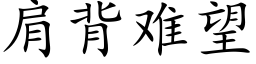 肩背难望